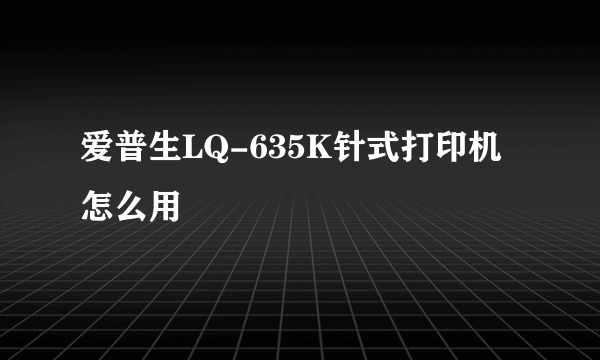 爱普生LQ-635K针式打印机怎么用